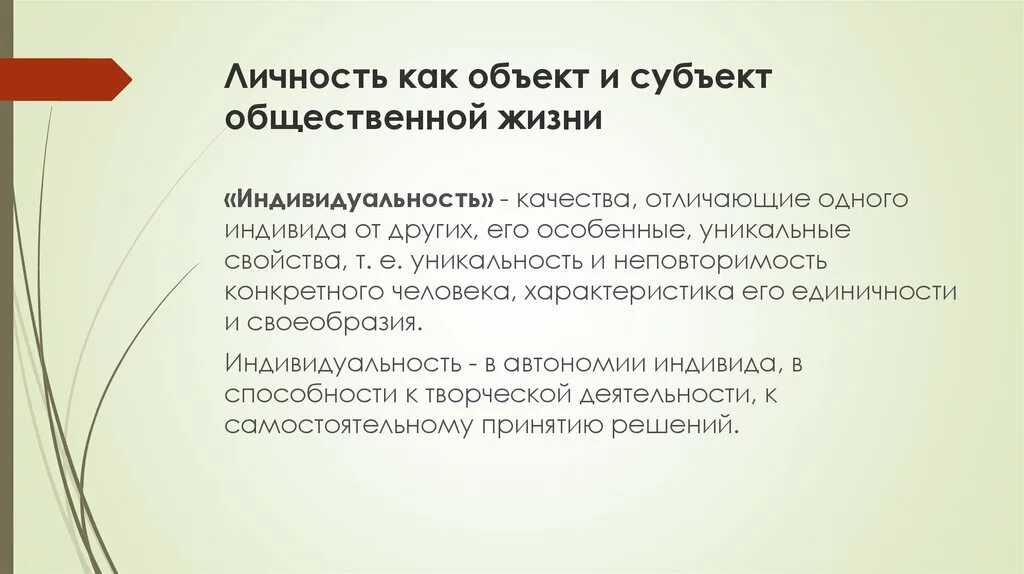 Личность как объект и субъект общественной жизни

«Индивидуальность» - качества, отличающие одного индивида от других, его особенные, уникальные свойства, т. е. уникальность и неповторимость конкретного человека, характеристика его единичности и своеобразия.

Индивидуальность - в автономии индивида, в способности к творческой деятельности, к самостоятельному принятию решений.